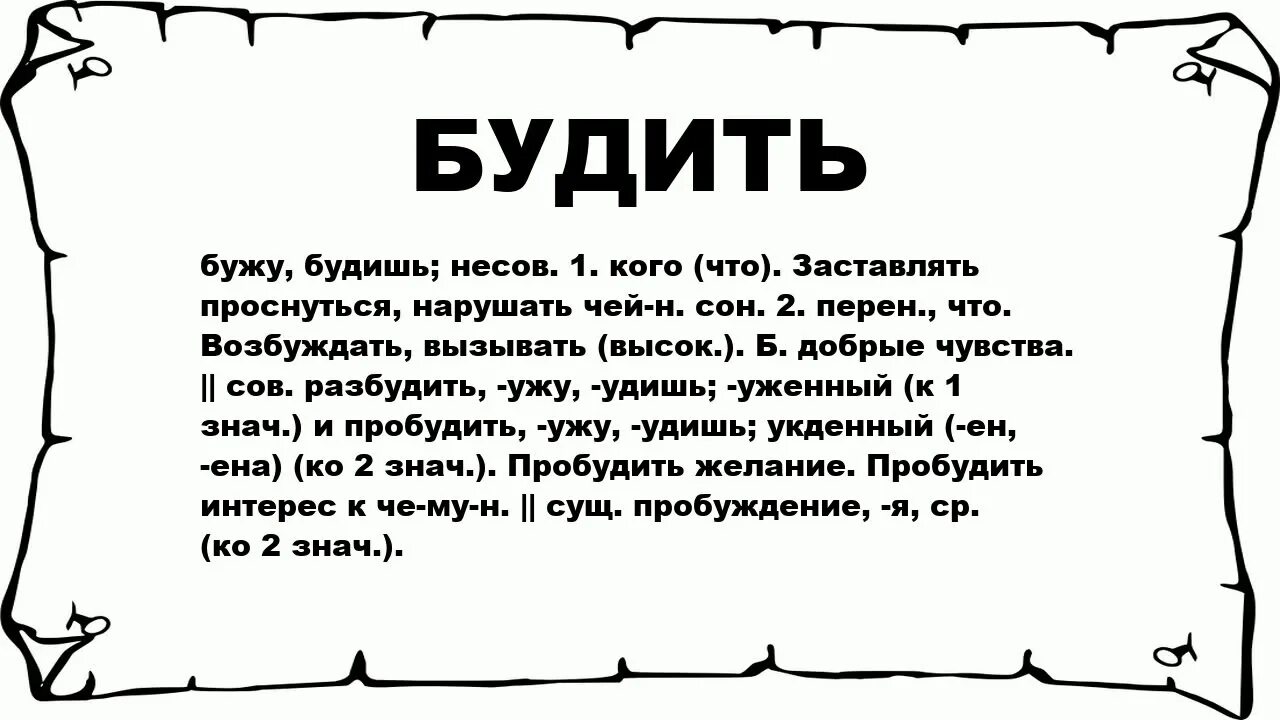 БУДИТЬ

бужу, будишь; несов. 1. кого (что). Заставлять проснуться, нарушать чей-н. сон. 2. перен., что. Возбуждать, вызывать (высок.). Б. добрые чувства. || сов. разбудить, -ужу, -удишь; -уженный (к 1 знач.) и пробудить, -ужу, -удишь; укденный (-ен, -ена) (ко 2 знач.). Пробудить желание. Пробудить интерес к че-му-н. || сущ. пробуждение, -я, ср. (ко 2 знач.).